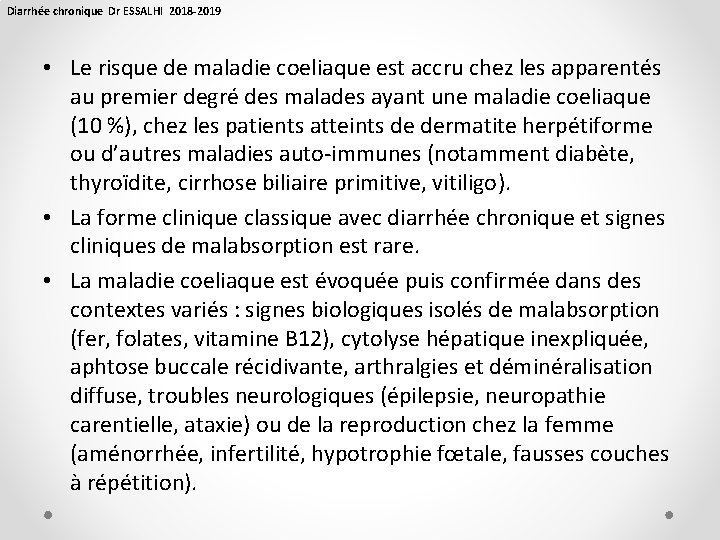 Diarrhée chronique Dr ESSALHI 2018-2019

• Le risque de maladie coeliaque est accru chez les apparentés au premier degré des malades ayant une maladie coeliaque (10 %), chez les patients atteints de dermatite herpétiforme ou d'autres maladies auto-immunes (notamment diabète, thyroïdite, cirrhose biliaire primitive, vitiligo).

• La forme clinique classique avec diarrhée chronique et signes cliniques de malabsorption est rare.

• La maladie coeliaque est évoquée puis confirmée dans des contextes variés : signes biologiques isolés de malabsorption (fer, folates, vitamine B12), cytolyse hépatique inexpliquée, aphtose buccale récidivante, arthralgies et déminéralisation diffuse, troubles neurologiques (épilepsie, neuropathie carentielle, ataxie) ou de la reproduction chez la femme (aménorrhée, infertilité, hypotrophie fœtale, fausses couches à répétition).